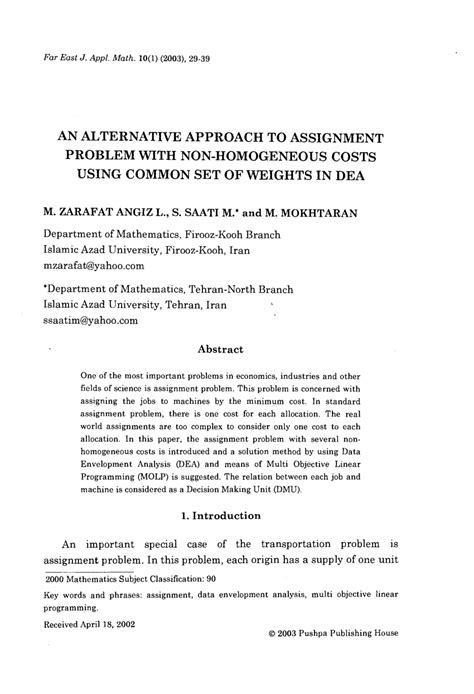 Far East J. Appl. Math. 10(1) (2003), 29-39

AN ALTERNATIVE APPROACH TO ASSIGNMENT PROBLEM WITH NON-HOMOGENEOUS COSTS USING COMMON SET OF WEIGHTS IN DEA

M. ZARAFAT ANGIZ L., S. SAATI M.* and M. MOKHTARAN

Department of Mathematics, Firooz-Kooh Branch
Islamic Azad University, Firooz-Kooh, Iran
mzarafat@yahoo.com

*Department of Mathematics, Tehran-North Branch
Islamic Azad University, Tehran, Iran
ssaatim@yahoo.com

Abstract

One of the most important problems in economics, industries and other fields of science is assignment problem. This problem is concerned with assigning the jobs to machines by the minimum cost. In standard assignment problem, there is one cost for each allocation. The real world assignments are too complex to consider only one cost to each allocation. In this paper, the assignment problem with several non-homogeneous costs is introduced and a solution method by using Data Envelopment Analysis (DEA) and means of Multi Objective Linear Programming (MOLP) is suggested. The relation between each job and machine is considered as a Decision Making Unit (DMU).

1. Introduction

An important special case of the transportation problem is assignment problem. In this problem, each origin has a supply of one unit

2000 Mathematics Subject Classification: 90

Key words and phrases: assignment, data envelopment analysis, multi objective linear programming.

Received April 18, 2002

© 2003 Pushpa Publishing House